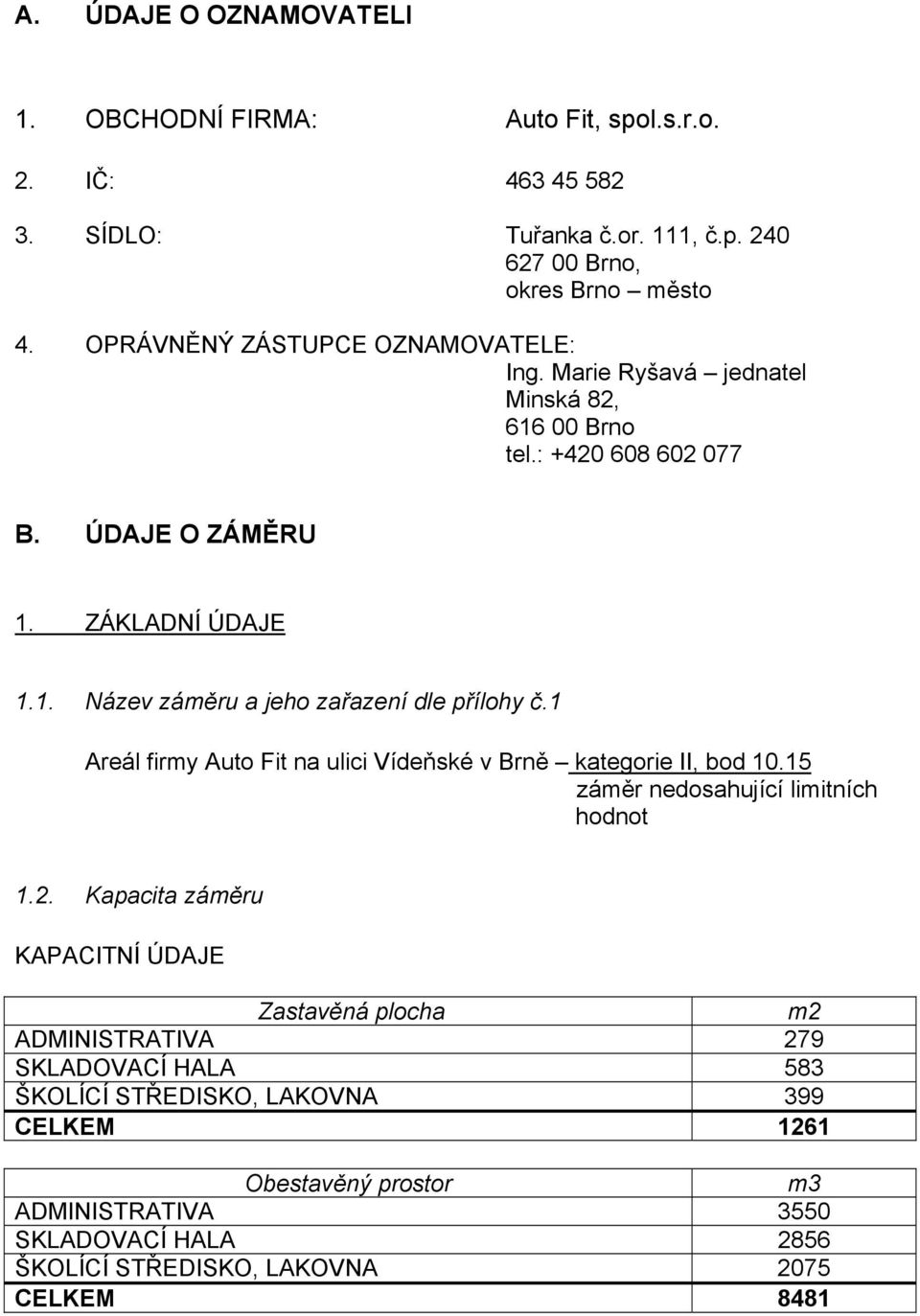 A. ÚDAJE O OZNAMOVATELI

1. OBCHODNÍ FIRMA: Auto Fit, spol.s.r.o.

2. IČ: 463 45 582

3. SÍDLO: Tuřanka č.or. 111, č.p. 240
627 00 Brno,
okres Brno – město

4. OPRÁVNĚNÝ ZÁSTUPCE OZNAMOVATELE:
Ing. Marie Ryšavá – jednatel
Minská 82,
616 00 Brno
tel.: +420 608 602 077

B. ÚDAJE O ZÁMĚRU

1. ZÁKLADNÍ ÚDAJE

1.1. Název záměru a jeho zařazení dle přílohy č.1

Areál firmy Auto Fit na ulici Vídeňské v Brně – kategorie II, bod 10.15 záměr nedosahující limitních hodnot

1.2. Kapacita záměru

KAPACITNÍ ÚDAJE

| Zastavěná plocha | m2 |
|---|---|
| ADMINISTRATIVA | 279 |
| SKLADOVACÍ HALA | 583 |
| ŠKOLÍCÍ STŘEDISKO, LAKOVNA | 399 |
| CELKEM | 1261 |

| Obestavěný prostor | m3 |
|---|---|
| ADMINISTRATIVA | 3550 |
| SKLADOVACÍ HALA | 2856 |
| ŠKOLÍCÍ STŘEDISKO, LAKOVNA | 2075 |
| CELKEM | 8481 |